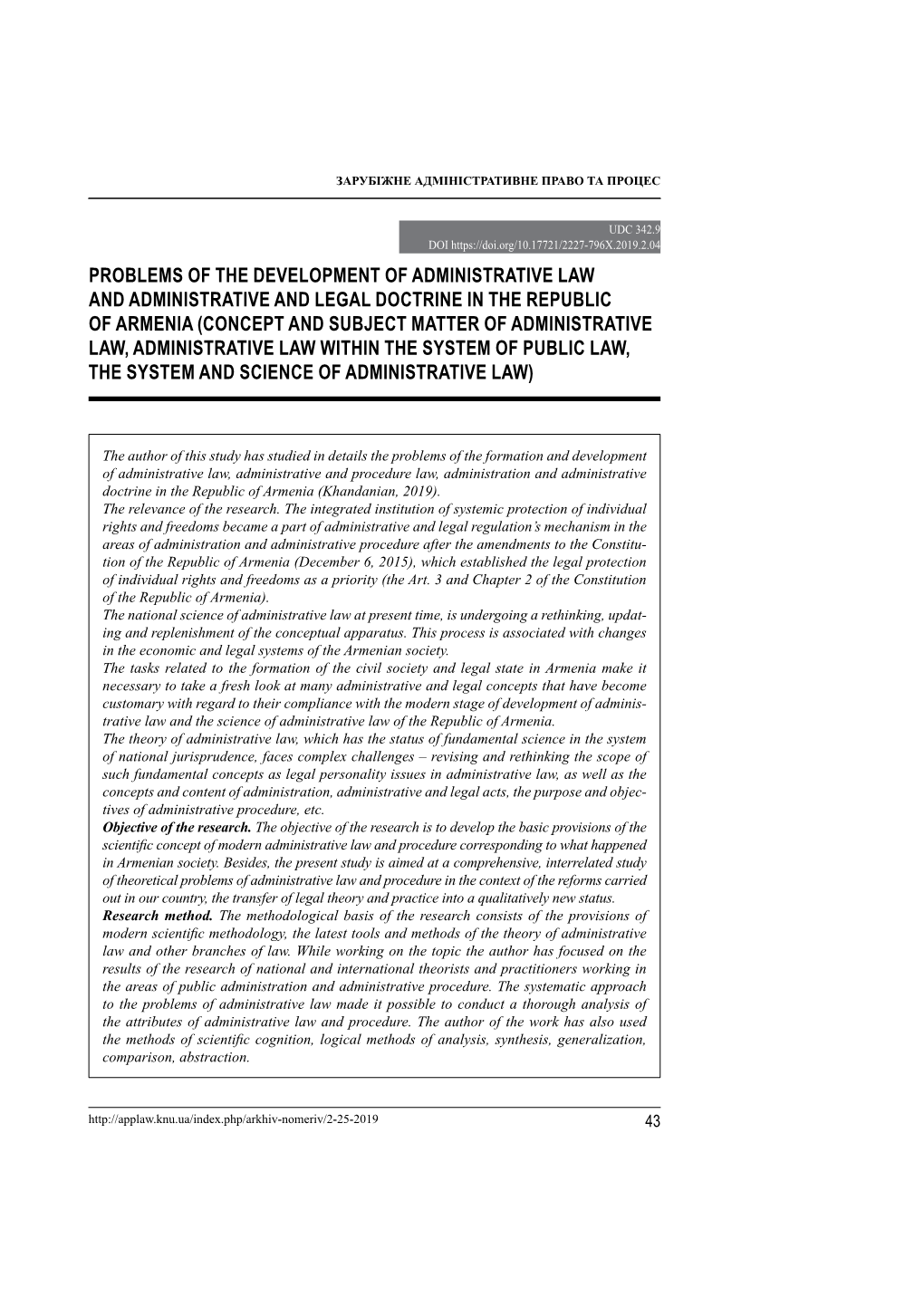 ЗАРУБІЖНЕ АДМІНІСТРАТИВНЕ ПРАВО ТА ПРОЦЕС

UDC 342.9
DOI https://doi.org/10.17721/2227-796X.2019.2.04

PROBLEMS OF THE DEVELOPMENT OF ADMINISTRATIVE LAW AND ADMINISTRATIVE AND LEGAL DOCTRINE IN THE REPUBLIC OF ARMENIA (CONCEPT AND SUBJECT MATTER OF ADMINISTRATIVE LAW, ADMINISTRATIVE LAW WITHIN THE SYSTEM OF PUBLIC LAW, THE SYSTEM AND SCIENCE OF ADMINISTRATIVE LAW)

The author of this study has studied in details the problems of the formation and development of administrative law, administrative and procedure law, administration and administrative doctrine in the Republic of Armenia (Khandanian, 2019).
The relevance of the research. The integrated institution of systemic protection of individual rights and freedoms became a part of administrative and legal regulation's mechanism in the areas of administration and administrative procedure after the amendments to the Constitution of the Republic of Armenia (December 6, 2015), which established the legal protection of individual rights and freedoms as a priority (the Art. 3 and Chapter 2 of the Constitution of the Republic of Armenia).
The national science of administrative law at present time, is undergoing a rethinking, updating and replenishment of the conceptual apparatus. This process is associated with changes in the economic and legal systems of the Armenian society.
The tasks related to the formation of the civil society and legal state in Armenia make it necessary to take a fresh look at many administrative and legal concepts that have become customary with regard to their compliance with the modern stage of development of administrative law and the science of administrative law of the Republic of Armenia.
The theory of administrative law, which has the status of fundamental science in the system of national jurisprudence, faces complex challenges – revising and rethinking the scope of such fundamental concepts as legal personality issues in administrative law, as well as the concepts and content of administration, administrative and legal acts, the purpose and objectives of administrative procedure, etc.
Objective of the research. The objective of the research is to develop the basic provisions of the scientific concept of modern administrative law and procedure corresponding to what happened in Armenian society. Besides, the present study is aimed at a comprehensive, interrelated study of theoretical problems of administrative law and procedure in the context of the reforms carried out in our country, the transfer of legal theory and practice into a qualitatively new status.
Research method. The methodological basis of the research consists of the provisions of modern scientific methodology, the latest tools and methods of the theory of administrative law and other branches of law. While working on the topic the author has focused on the results of the research of national and international theorists and practitioners working in the areas of public administration and administrative procedure. The systematic approach to the problems of administrative law made it possible to conduct a thorough analysis of the attributes of administrative law and procedure. The author of the work has also used the methods of scientific cognition, logical methods of analysis, synthesis, generalization, comparison, abstraction.

http://applaw.knu.ua/index.php/arkhiv-nomeriv/2-25-2019
43